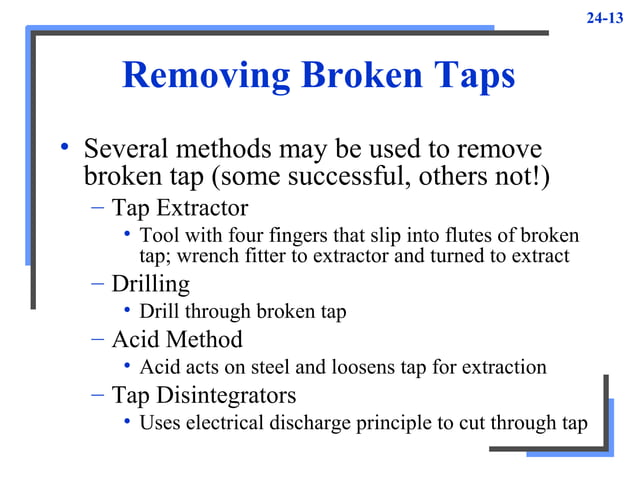 24-13

Removing Broken Taps

• Several methods may be used to remove broken tap (some successful, others not!)
– Tap Extractor
• Tool with four fingers that slip into flutes of broken tap; wrench fitter to extractor and turned to extract
– Drilling
• Drill through broken tap
– Acid Method
• Acid acts on steel and loosens tap for extraction
– Tap Disintegrators
• Uses electrical discharge principle to cut through tap